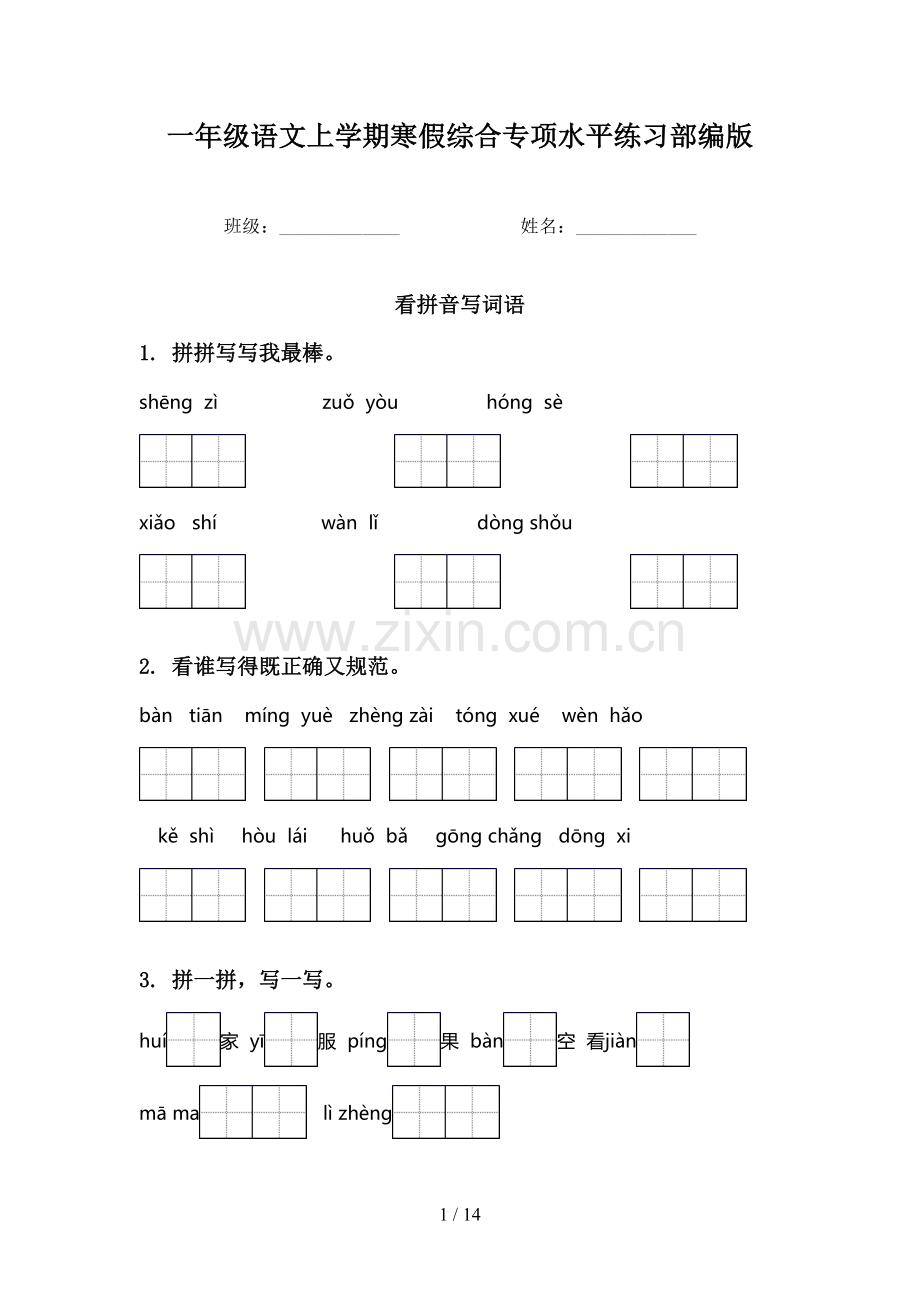 一年级语文上学期寒假综合专项水平练习部编版

班级：____ 姓名：____

看拼音写词语

1. 拼拼写写我最棒。

shēng zì zuǒ yòu hóng sè

xiǎo shí wàn lǐ dòng shǒu

2. 看谁写得既正确又规范。

bàn tiān míng yuè zhèng zài tóng xué wèn hǎo

kě shì hòu lái huǒ bǎ gōng chǎng dōng xi

3. 拼一拼，写一写。

huí 家 yī 服 píng 果 bàn 空 看jiàn

mā ma lì zhèng

1 / 14

www.zixin.com.cn